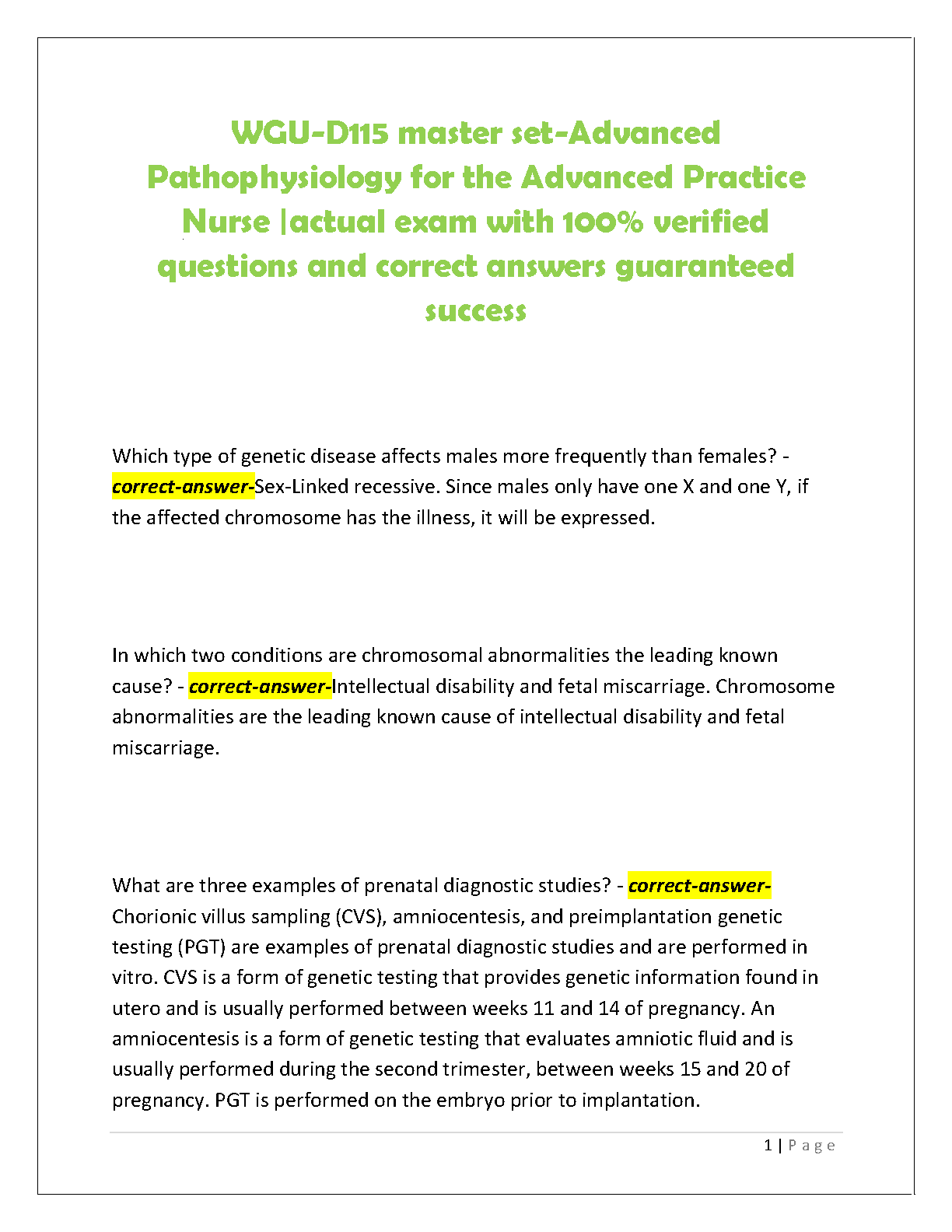 WGU-D115 master set-Advanced Pathophysiology for the Advanced Practice Nurse |actual exam with 100% verified questions and correct answers guaranteed success

Which type of genetic disease affects males more frequently than females? - correct-answer-Sex-Linked recessive. Since males only have one X and one Y, if the affected chromosome has the illness, it will be expressed.

In which two conditions are chromosomal abnormalities the leading known cause? - correct-answer-Intellectual disability and fetal miscarriage. Chromosome abnormalities are the leading known cause of intellectual disability and fetal miscarriage.

What are three examples of prenatal diagnostic studies? - correct-answer-Chorionic villus sampling (CVS), amniocentesis, and preimplantation genetic testing (PGT) are examples of prenatal diagnostic studies and are performed in vitro. CVS is a form of genetic testing that provides genetic information found in utero and is usually performed between weeks 11 and 14 of pregnancy. An amniocentesis is a form of genetic testing that evaluates amniotic fluid and is usually performed during the second trimester, between weeks 15 and 20 of pregnancy. PGT is performed on the embryo prior to implantation.

1 | Page